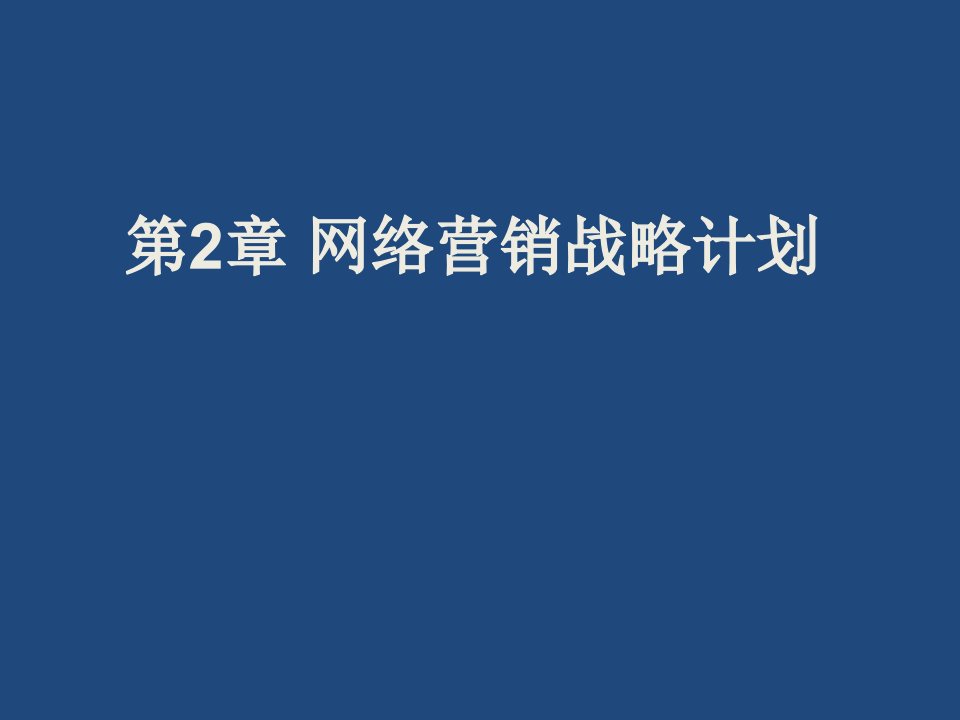 第2章 网络营销战略计划